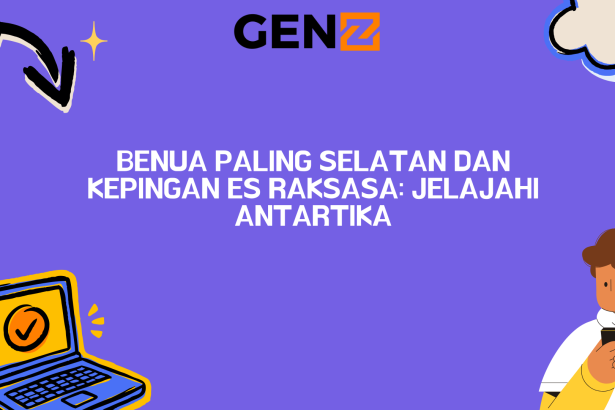 GENZ

BENUA PALING SELATAN DAN KEPINGAN ES RAKSASA: JELAJAHI ANTARTIKA